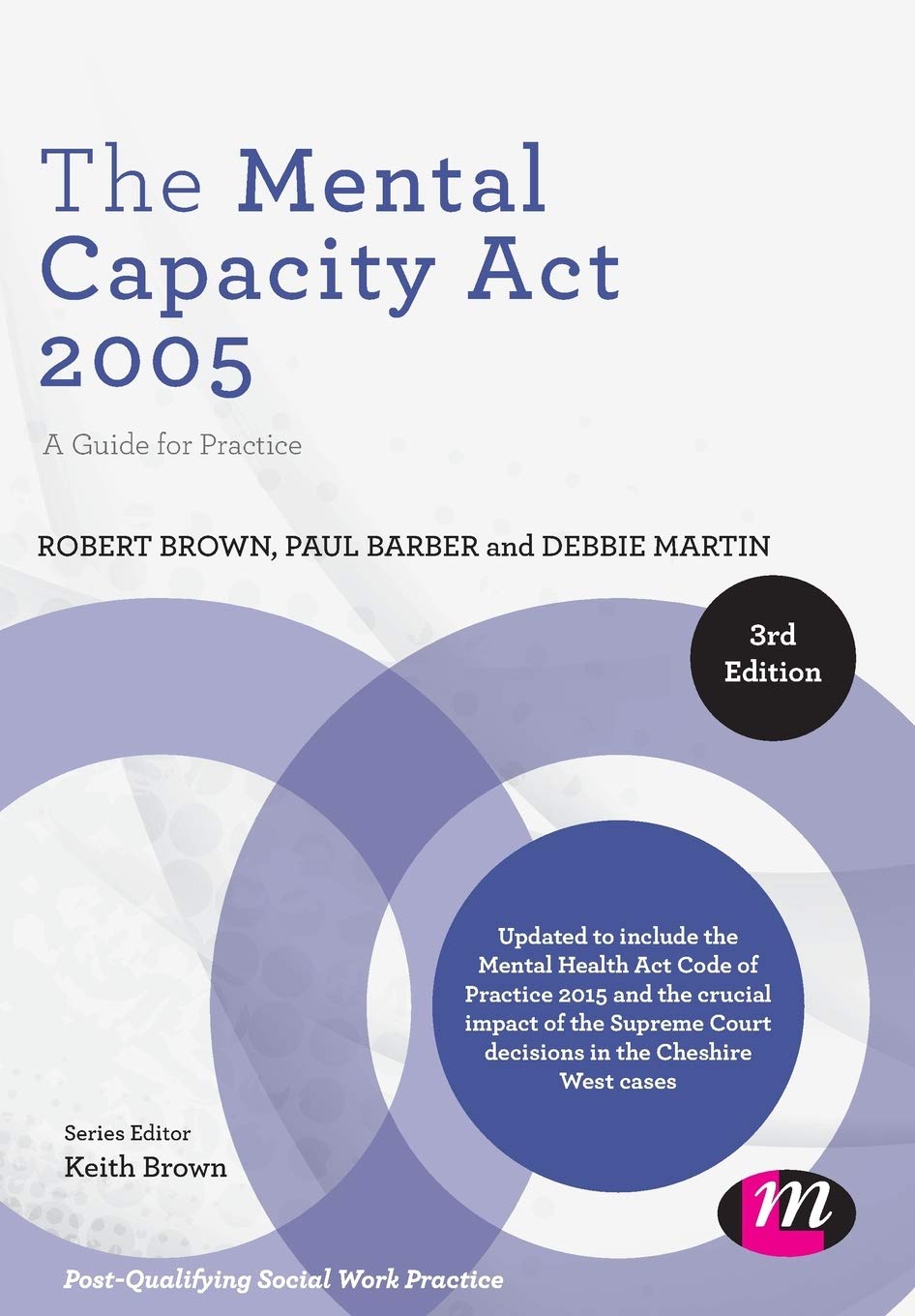 The Mental Capacity Act 2005

A Guide for Practice

ROBERT BROWN, PAUL BARBER and DEBBIE MARTIN

3rd Edition

Updated to include the Mental Health Act Code of Practice 2015 and the crucial impact of the Supreme Court decisions in the Cheshire West cases

Series Editor
Keith Brown

m

Post-Qualifying Social Work Practice